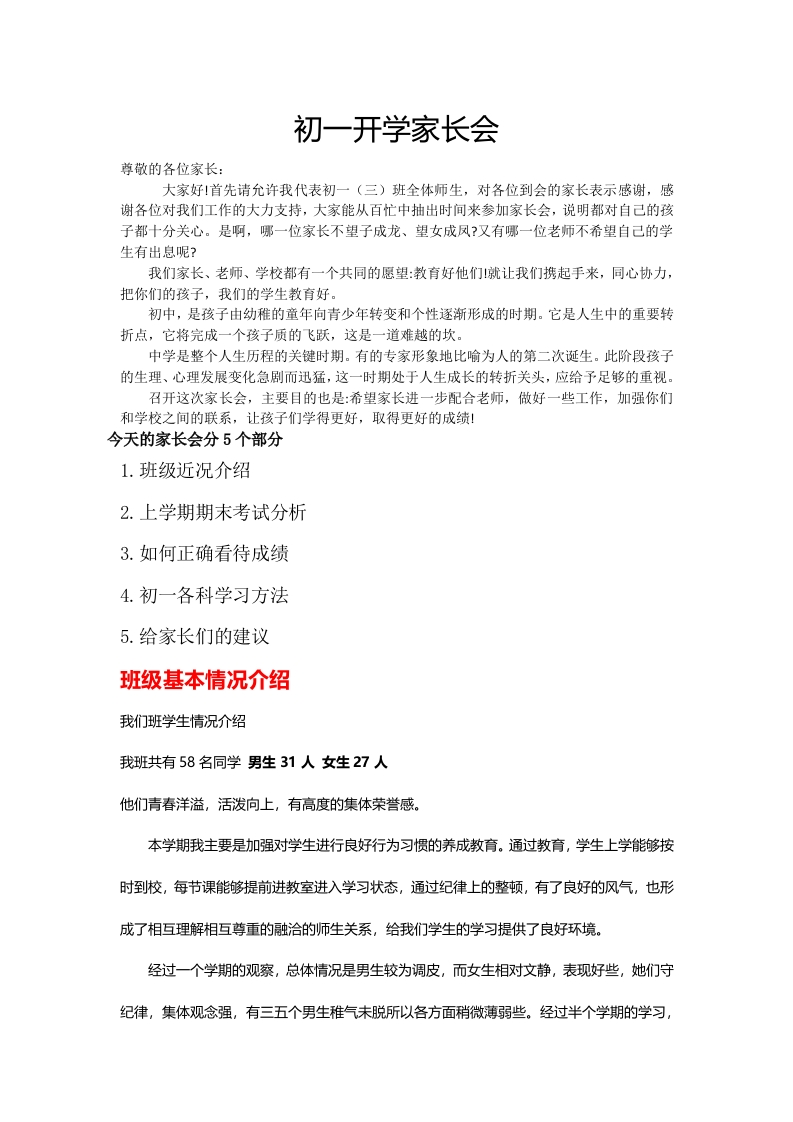 初一开学家长会

尊敬的各位家长：

大家好!首先请允许我代表初一（三）班全体师生，对各位到会的家长表示感谢，感谢各位对我们工作的大力支持，大家能从百忙中抽出时间来参加家长会，说明都对自己的孩子都十分关心。是啊，哪一位家长不望子成龙、望女成凤?又有哪一位老师不希望自己的学生有出息呢?

我们家长、老师、学校都有一个共同的愿望:教育好他们!就让我们携起手来，同心协力，把你们的孩子，我们的学生教育好。

初中，是孩子由幼稚的童年向青少年转变和个性逐渐形成的时期。它是人生中的重要转折点，它将完成一个孩子质的飞跃，这是一道难越的坎。

中学是整个人生历程的关键时期。有的专家形象地比喻为人的第二次诞生。此阶段孩子的生理、心理发展变化急剧而迅猛，这一时期处于人生成长的转折关头，应给予足够的重视。

召开这次家长会，主要目的也是:希望家长进一步配合老师，做好一些工作，加强你们和学校之间的联系，让孩子们学得更好，取得更好的成绩!

今天的家长会分 5 个部分

1.班级近况介绍

2.上学期期末考试分析

3.如何正确看待成绩

4.初一各科学习方法

5.给家长们的建议

班级基本情况介绍

我们班学生情况介绍

我班共有 58 名同学 男生 31 人 女生 27 人

他们青春洋溢，活泼向上，有高度的集体荣誉感。

本学期我主要是加强对学生进行良好行为习惯的养成教育。通过教育，学生上学能够按时到校，每节课能够提前进教室进入学习状态，通过纪律上的整顿，有了良好的风气，也形成了相互理解相互尊重的融洽的师生关系，给我们学生的学习提供了良好环境。

经过一个学期的观察，总体情况是男生较为调皮，而女生相对文静，表现好些，她们守纪律，集体观念强，有三五个男生稚气未脱所以各方面稍微薄弱些。经过半个学期的学习，